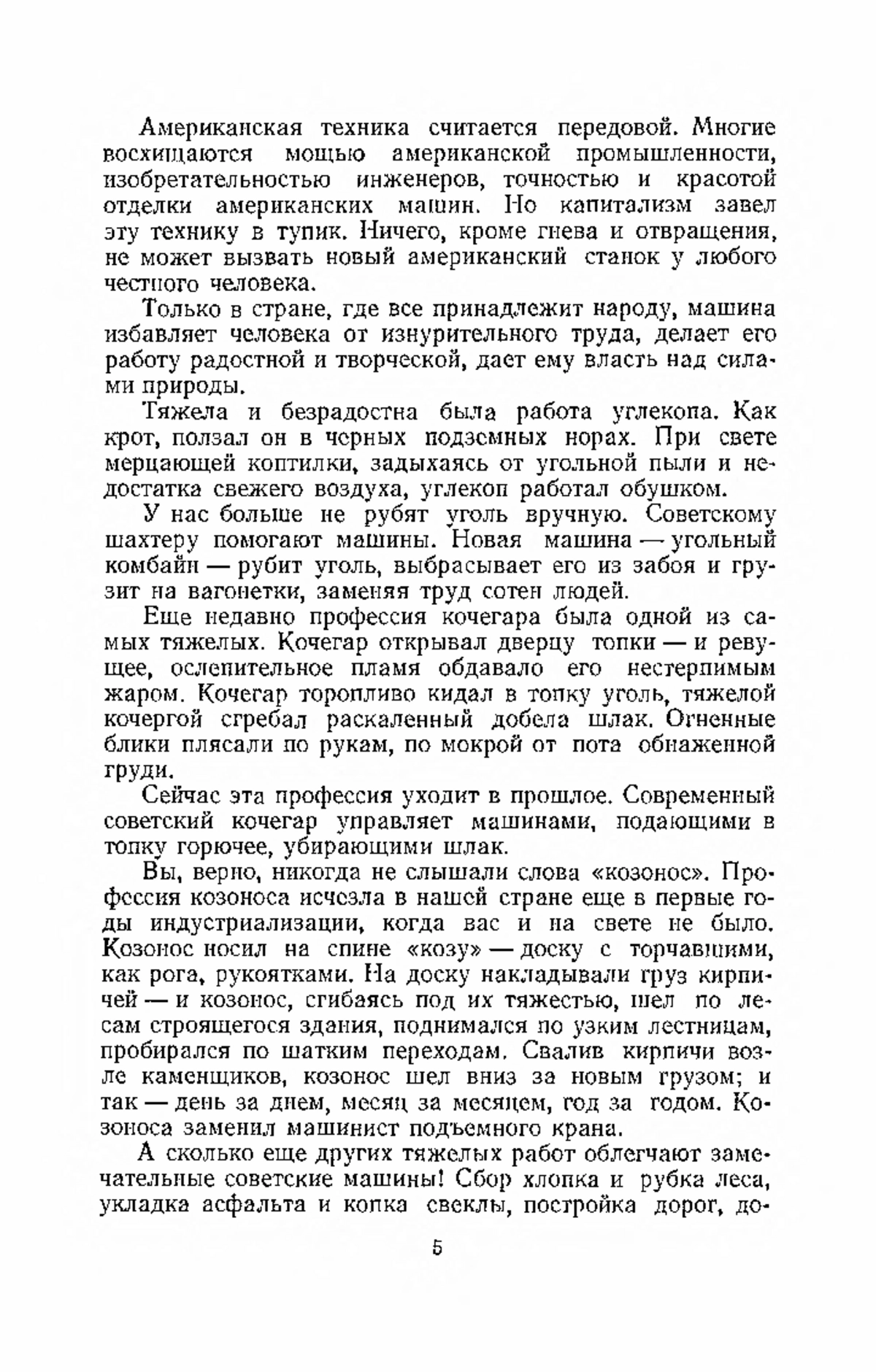 Американская техника считается передовой. Многие восхищаются мощью американской промышленности, изобретательностью инженеров, точностью и красотой отделки американских машин. Но капитализм завел эту технику в тупик. Ничего, кроме гнева и отвращения, не может вызвать новый американский станок у любого честного человека.

Только в стране, где все принадлежит народу, машина избавляет человека от изнурительного труда, делает его работу радостной и творческой, дает ему власть над силами природы.

Тяжела и безрадостна была работа углекопа. Как крот, ползал он в черных подземных норах. При свете мерцающей коптилки, задыхаясь от угольной пыли и недостатка свежего воздуха, углекоп работал обушком.

У нас больше не рубят уголь вручную. Советскому шахтеру помогают машины. Новая машина — угольный комбайн — рубит уголь, выбрасывает его из забоя и грузит на вагонетки, заменяя труд сотен людей.

Еще недавно профессия кочегара была одной из самых тяжелых. Кочегар открывал дверцу топки — и ревущее, ослепительное пламя обдавало его нестерпимым жаром. Кочегар торопливо кидал в топку уголь, тяжелой кочергой сгребал раскаленный добела шлак. Огненные блики плясали по рукам, по мокрой от пота обнаженной груди.

Сейчас эта профессия уходит в прошлое. Современный советский кочегар управляет машинами, подающими в топку горючее, убирающими шлак.

Вы, верно, никогда не слышали слова «козонос». Профессия козоноса исчезла в нашей стране еще в первые годы индустриализации, когда вас и на свете не было. Козонос носил на спине «козу» — доску с торчавшими, как рога, рукоятками. На доску накладывали груз кирпичей — и козонос, сгибаясь под их тяжестью, шел по лесам строящегося здания, поднимался по узким лестницам, пробирался по шатким переходам. Свалив кирпичи возле каменщиков, козонос шел вниз за новым грузом; и так — день за днем, месяц за месяцем, год за годом. Козоноса заменил машинист подъемного крана.

А сколько еще других тяжелых работ облегчают замечательные советские машины! Сбор хлопка и рубка леса, укладка асфальта и копка свеклы, постройка дорог, до-

5